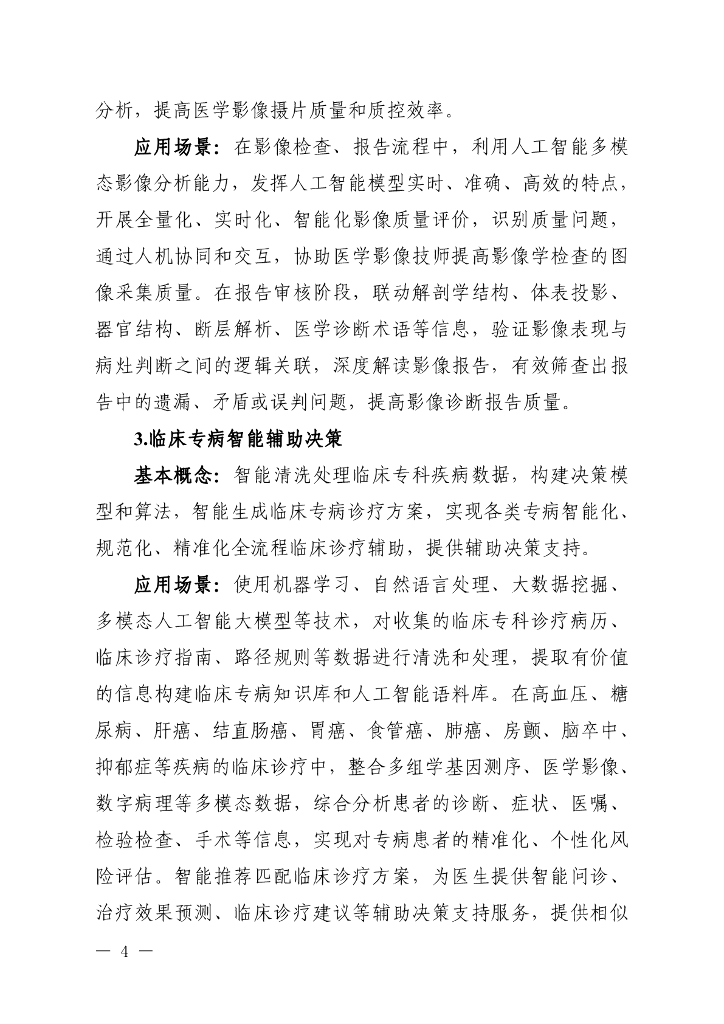 分析，提高医学影像摄片质量和质控效率。

应用场景：在影像检查、报告流程中，利用人工智能多模态影像分析能力，发挥人工智能模型实时、准确、高效的特点，开展全量化、实时化、智能化影像质量评价，识别质量问题，通过人机协同和交互，协助医学影像技师提高影像学检查的图像采集质量。在报告审核阶段，联动解剖学结构、体表投影、器官结构、断层解析、医学诊断术语等信息，验证影像表现与病灶判断之间的逻辑关联，深度解读影像报告，有效筛查出报告中的遗漏、矛盾或误判问题，提高影像诊断报告质量。

3.临床专病智能辅助决策

基本概念：智能清洗处理临床专科疾病数据，构建决策模型和算法，智能生成临床专病诊疗方案，实现各类专病智能化、规范化、精准化全流程临床诊疗辅助，提供辅助决策支持。

应用场景：使用机器学习、自然语言处理、大数据挖掘、多模态人工智能大模型等技术，对收集的临床专科诊疗病历、临床诊疗指南、路径规则等数据进行清洗和处理，提取有价值的信息构建临床专病知识库和人工智能语料库。在高血压、糖尿病、肝癌、结直肠癌、胃癌、食管癌、肺癌、房颤、脑卒中、抑郁症等疾病的临床诊疗中，整合多组学基因测序、医学影像、数字病理等多模态数据，综合分析患者的诊断、症状、医嘱、检验检查、手术等信息，实现对专病患者的精准化、个性化风险评估。智能推荐匹配临床诊疗方案，为医生提供智能问诊、治疗效果预测、临床诊疗建议等辅助决策支持服务，提供相似

— 4 —